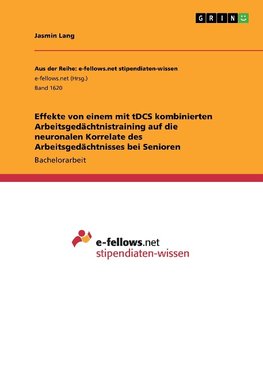 GRIN

Jasmin Lang

Aus der Reihe: e-fellows.net stipendiaten-wissen
e-fellows.net (Hrsg.)
Band 1620

Effekte von einem mit tDCS kombinierten Arbeitsgedächtnistraining auf die neuronalen Korrelate des Arbeitsgedächtnisses bei Senioren

Bachelorarbeit

e-fellows.net
stipendiaten-wissen